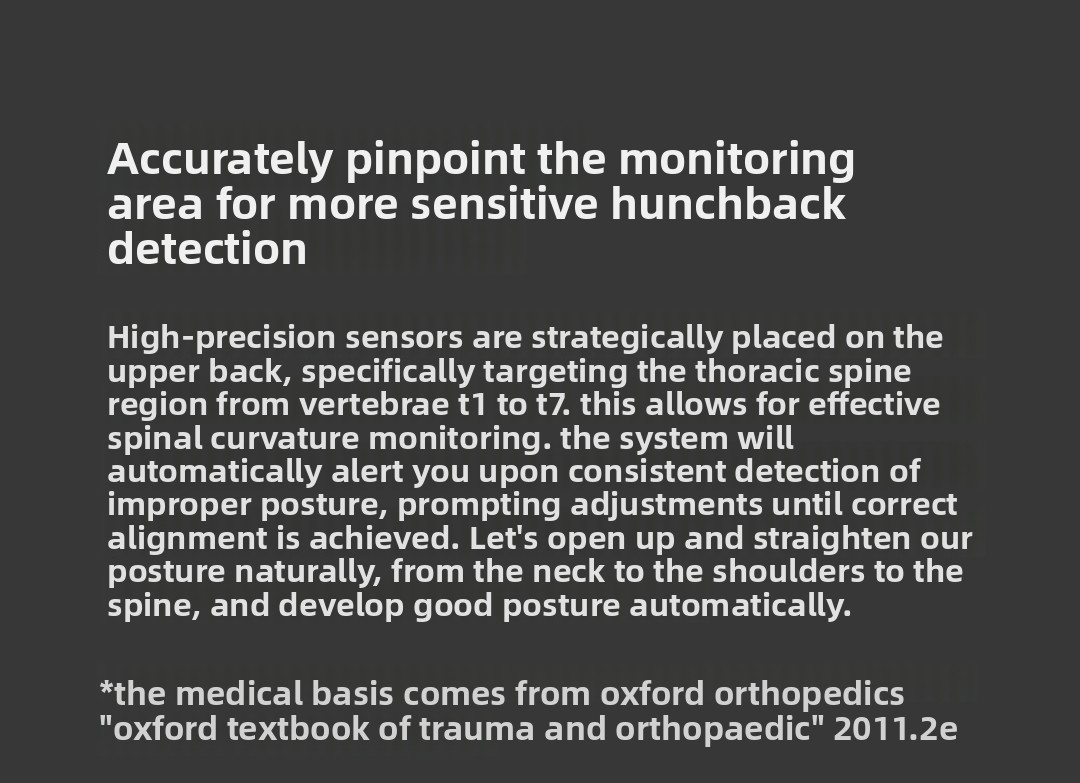 Accurately pinpoint the monitoring area for more sensitive hunchback detection

High-precision sensors are strategically placed on the upper back, specifically targeting the thoracic spine region from vertebrae t1 to t7. this allows for effective spinal curvature monitoring. the system will automatically alert you upon consistent detection of improper posture, prompting adjustments until correct alignment is achieved. Let's open up and straighten our posture naturally, from the neck to the shoulders to the spine, and develop good posture automatically.

*the medical basis comes from oxford orthopedics "oxford textbook of trauma and orthopaedic" 2011.2e